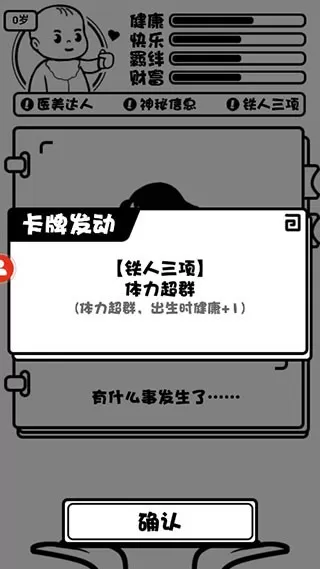 0岁

健康
快乐
羁绊
财富

医美达人 神秘信息 铁人三项

卡牌发动

【铁人三项】
体力超群
(体力超群、出生时健康+1)

有什么事发生了……

确认